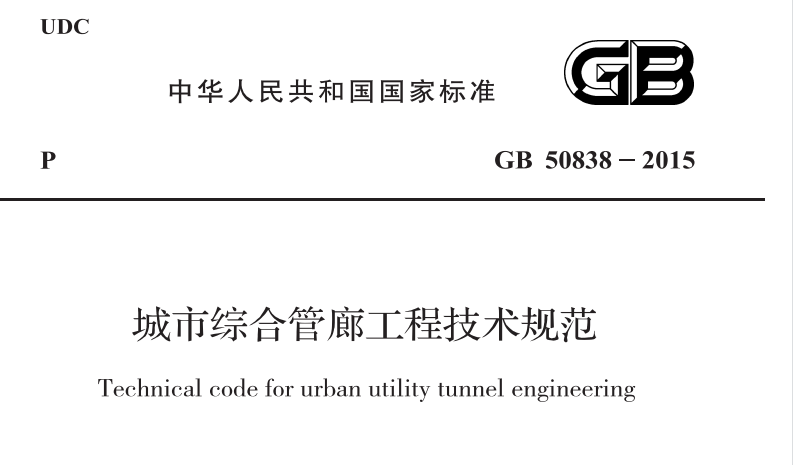 UDC

中华人民共和国国家标准

GB

P

GB 50838－2015

城市综合管廊工程技术规范

Technical code for urban utility tunnel engineering